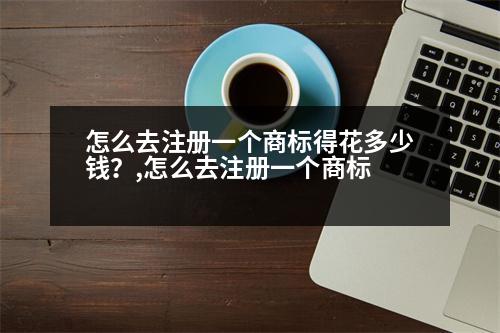 怎么去注册一个商标得花多少钱？,怎么去注册一个商标